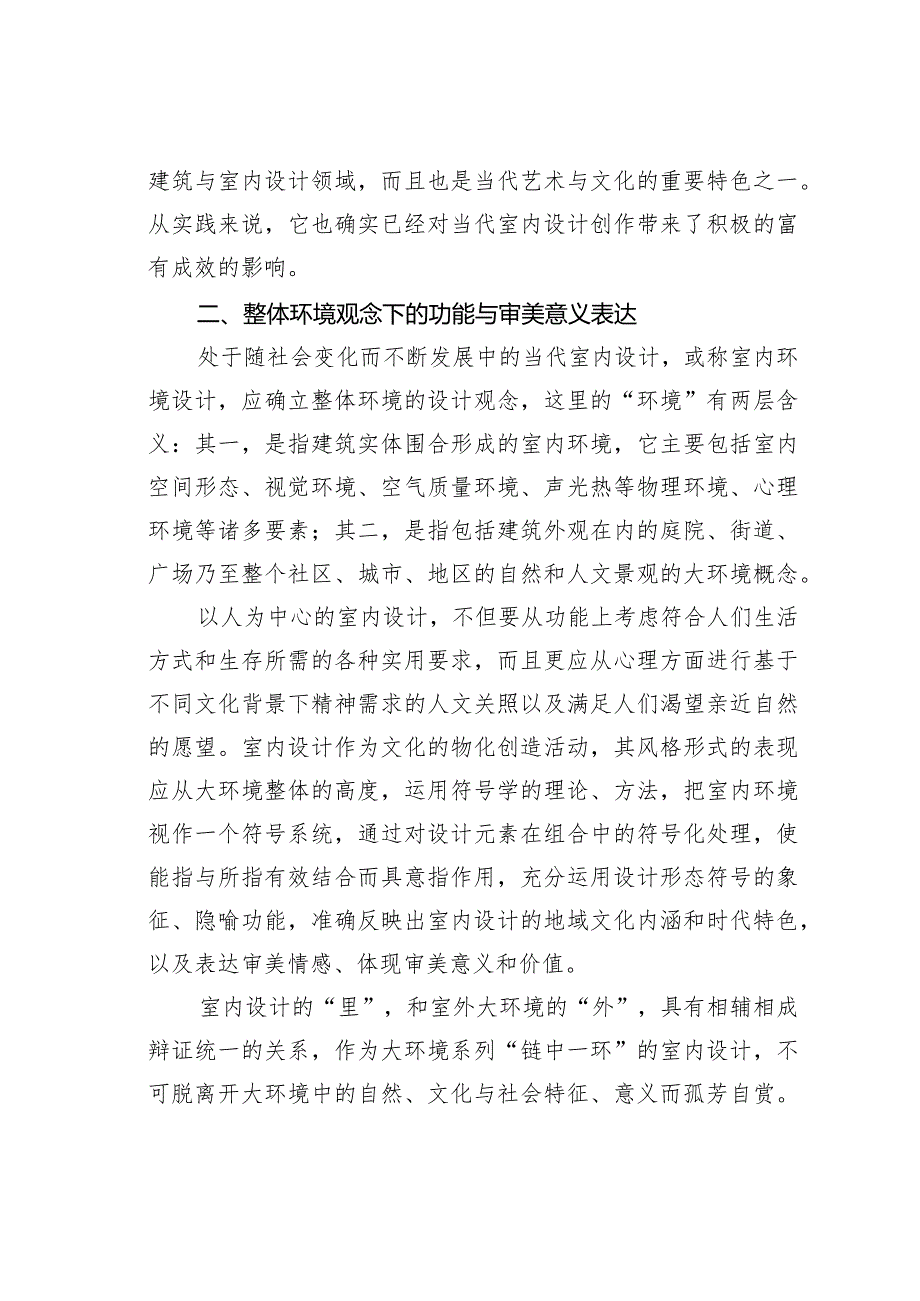 建筑与室内设计领域，而且也是当代艺术与文化的重要特色之一。从实践来说，它也确实已经对当代室内设计创作带来了积极的富有成效的影响。

二、整体环境观念下的功能与审美意义表达

处于随社会变化而不断发展中的当代室内设计，或称室内环境设计，应确立整体环境的设计观念，这里的“环境”有两层含义：其一，是指建筑实体围合形成的室内环境，它主要包括室内空间形态、视觉环境、空气质量环境、声光热等物理环境、心理环境等诸多要素；其二，是指包括建筑外观在内的庭院、街道、广场乃至整个社区、城市、地区的自然和人文景观的大环境概念。

以人为中心的室内设计，不但要从功能上考虑符合人们生活方式和生存所需的各种实用要求，而且更应从心理方面进行基于不同文化背景下精神需求的人文关照以及满足人们渴望亲近自然的愿望。室内设计作为文化的物化创造活动，其风格形式的表现应从大环境整体的高度，运用符号学的理论、方法，把室内环境视作一个符号系统，通过对设计元素在组合中的符号化处理，使能指与所指有效结合而具意指作用，充分运用设计形态符号的象征、隐喻功能，准确反映出室内设计的地域文化内涵和时代特色，以及表达审美情感、体现审美意义和价值。

室内设计的“里”，和室外大环境的“外”，具有相辅相成辩证统一的关系，作为大环境系列“链中一环”的室内设计，不可脱离开大环境中的自然、文化与社会特征、意义而孤芳自赏。